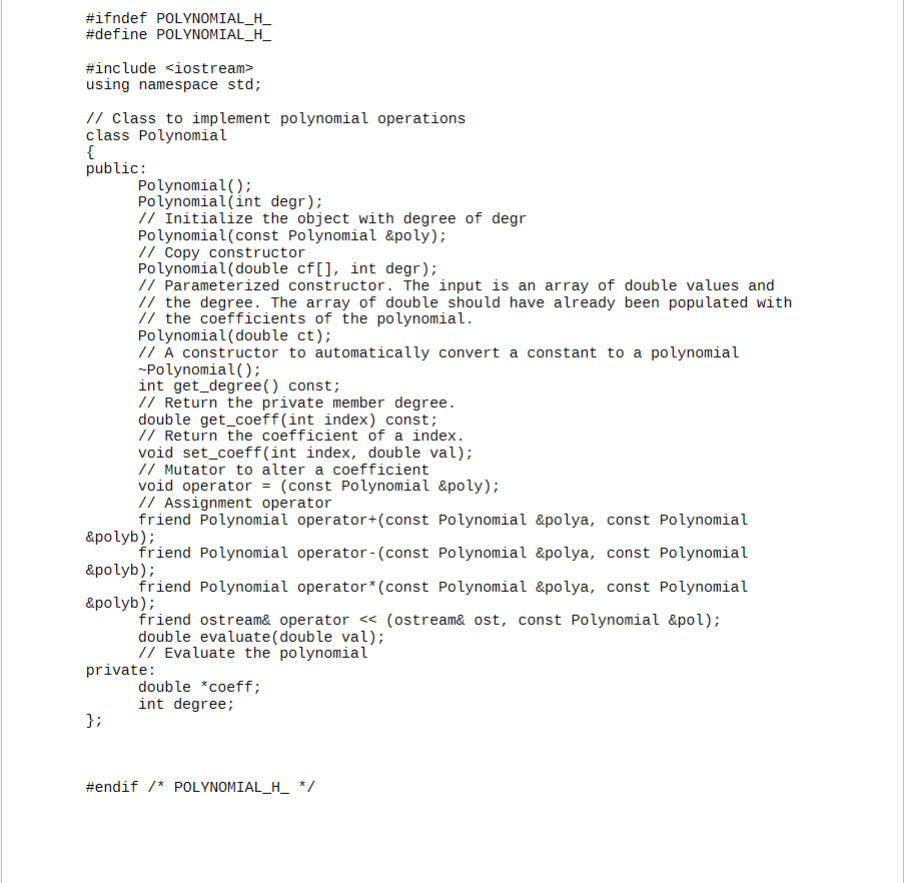 #ifndef POLYNOMIAL_H_
#define POLYNOMIAL_H_

#include <iostream>
using namespace std;

// Class to implement polynomial operations
class Polynomial
{
public:
Polynomial();
Polynomial(int degr);
// Initialize the object with degree of degr
Polynomial(const Polynomial &poly);
// Copy constructor
Polynomial(double cf[], int degr);
// Parameterized constructor. The input is an array of double values and
// the degree. The array of double should have already been populated with
// the coefficients of the polynomial.
Polynomial(double ct);
// A constructor to automatically convert a constant to a polynomial
~Polynomial();
int get_degree() const;
// Return the private member degree.
double get_coeff(int index) const;
// Return the coefficient of a index.
void set_coeff(int index, double val);
// Mutator to alter a coefficient
void operator = (const Polynomial &poly);
// Assignment operator
friend Polynomial operator+(const Polynomial &polya, const Polynomial &polyb);
friend Polynomial operator-(const Polynomial &polya, const Polynomial &polyb);
friend Polynomial operator*(const Polynomial &polya, const Polynomial &polyb);
friend ostream& operator << (ostream& ost, const Polynomial &pol);
double evaluate(double val);
// Evaluate the polynomial
private:
double *coeff;
int degree;
};

#endif /* POLYNOMIAL_H_ */